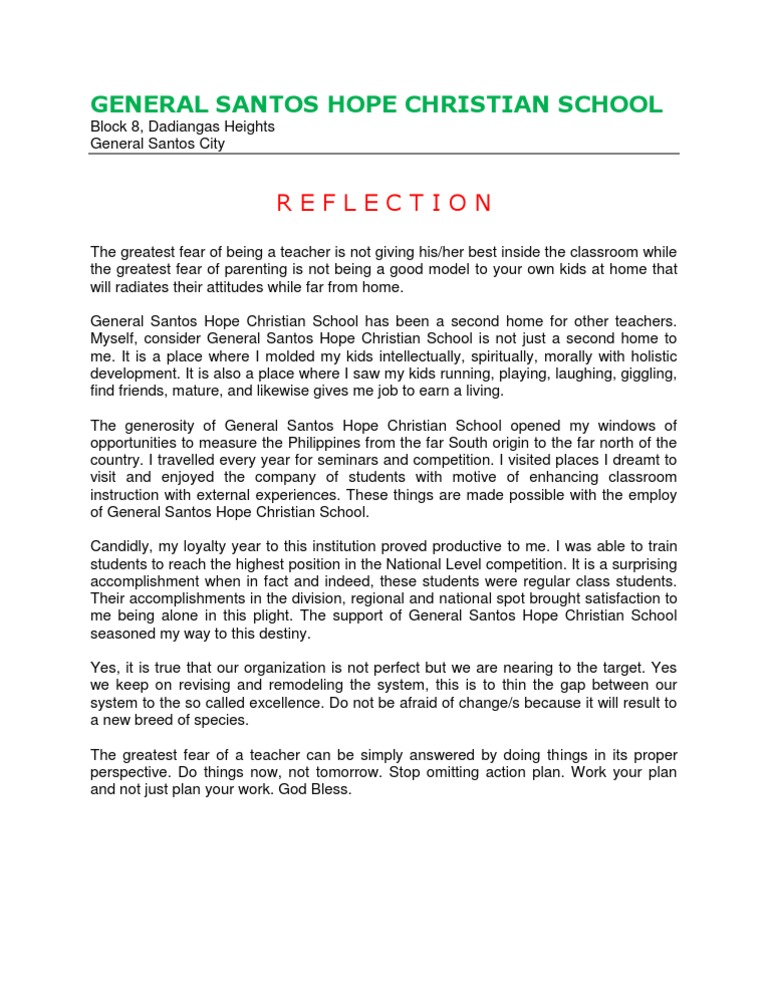 GENERAL SANTOS HOPE CHRISTIAN SCHOOL
Block 8, Dadiangas Heights
General Santos City

R E F L E C T I O N

The greatest fear of being a teacher is not giving his/her best inside the classroom while the greatest fear of parenting is not being a good model to your own kids at home that will radiates their attitudes while far from home.

General Santos Hope Christian School has been a second home for other teachers. Myself, consider General Santos Hope Christian School is not just a second home to me. It is a place where I molded my kids intellectually, spiritually, morally with holistic development. It is also a place where I saw my kids running, playing, laughing, giggling, find friends, mature, and likewise gives me job to earn a living.

The generosity of General Santos Hope Christian School opened my windows of opportunities to measure the Philippines from the far South origin to the far north of the country. I travelled every year for seminars and competition. I visited places I dreamt to visit and enjoyed the company of students with motive of enhancing classroom instruction with external experiences. These things are made possible with the employ of General Santos Hope Christian School.

Candidly, my loyalty year to this institution proved productive to me. I was able to train students to reach the highest position in the National Level competition. It is a surprising accomplishment when in fact and indeed, these students were regular class students. Their accomplishments in the division, regional and national spot brought satisfaction to me being alone in this plight. The support of General Santos Hope Christian School seasoned my way to this destiny.

Yes, it is true that our organization is not perfect but we are nearing to the target. Yes we keep on revising and remodeling the system, this is to thin the gap between our system to the so called excellence. Do not be afraid of change/s because it will result to a new breed of species.

The greatest fear of a teacher can be simply answered by doing things in its proper perspective. Do things now, not tomorrow. Stop omitting action plan. Work your plan and not just plan your work. God Bless.